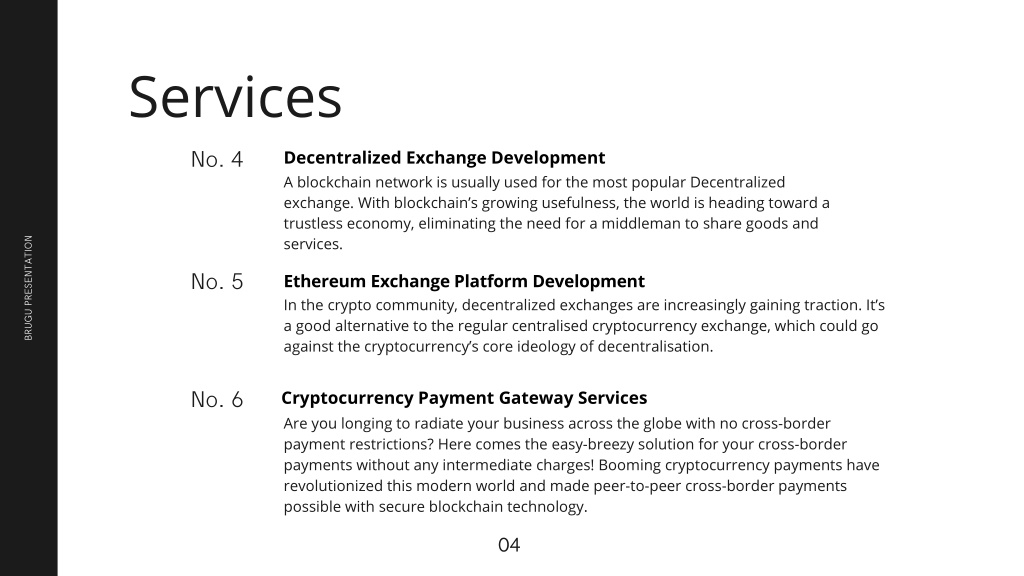 BRUGU PRESENTATION

Services

No. 4

Decentralized Exchange Development

A blockchain network is usually used for the most popular Decentralized exchange. With blockchain's growing usefulness, the world is heading toward a trustless economy, eliminating the need for a middleman to share goods and services.

No. 5

Ethereum Exchange Platform Development

In the crypto community, decentralized exchanges are increasingly gaining traction. It's a good alternative to the regular centralised cryptocurrency exchange, which could go against the cryptocurrency's core ideology of decentralisation.

No. 6

Cryptocurrency Payment Gateway Services

Are you longing to radiate your business across the globe with no cross-border payment restrictions? Here comes the easy-breezy solution for your cross-border payments without any intermediate charges! Booming cryptocurrency payments have revolutionized this modern world and made peer-to-peer cross-border payments possible with secure blockchain technology.

04